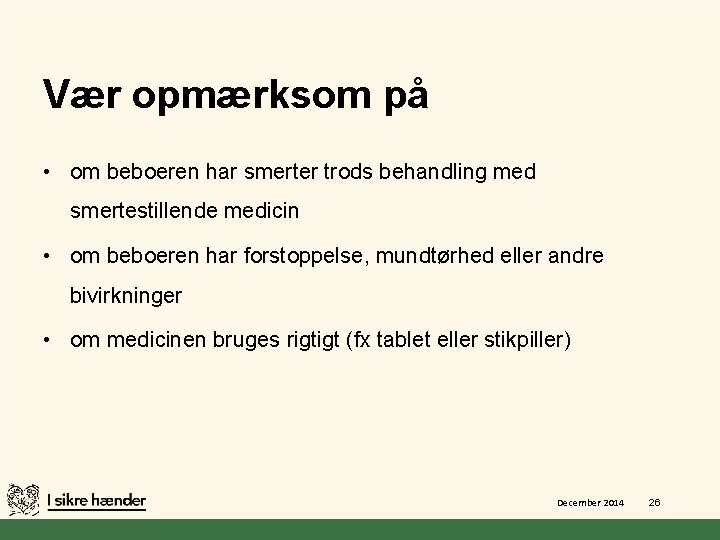 Vær opmærksom på

• om beboeren har smerter trods behandling med smertestillende medicin

• om beboeren har forstoppelse, mundtørhed eller andre bivirkninger

• om medicinen bruges rigtigt (fx tablet eller stikpiller)

I sikre hænder

December 2014

26